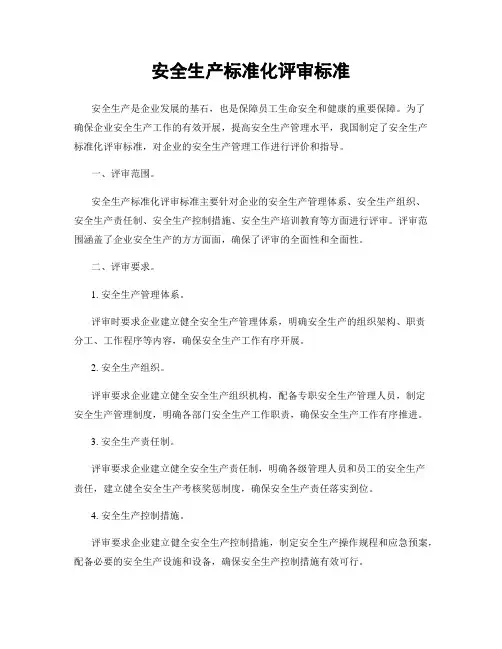 安全生产标准化评审标准

安全生产是企业发展的基石，也是保障员工生命安全和健康的重要保障。为了确保企业安全生产工作的有效开展，提高安全生产管理水平，我国制定了安全生产标准化评审标准，对企业的安全生产管理工作进行评价和指导。

一、评审范围。

安全生产标准化评审标准主要针对企业的安全生产管理体系、安全生产组织、安全生产责任制、安全生产控制措施、安全生产培训教育等方面进行评审。评审范围涵盖了企业安全生产的方方面面，确保了评审的全面性和全面性。

二、评审要求。

1. 安全生产管理体系。

评审时要求企业建立健全安全生产管理体系，明确安全生产的组织架构、职责分工、工作程序等内容，确保安全生产工作有序开展。

2. 安全生产组织。

评审要求企业建立健全安全生产组织机构，配备专职安全生产管理人员，制定安全生产管理制度，明确各部门安全生产工作职责，确保安全生产工作有序推进。

3. 安全生产责任制。

评审要求企业建立健全安全生产责任制，明确各级管理人员和员工的安全生产责任，建立健全安全生产考核奖惩制度，确保安全生产责任落实到位。

4. 安全生产控制措施。

评审要求企业建立健全安全生产控制措施，制定安全生产操作规程和应急预案，配备必要的安全生产设施和设备，确保安全生产控制措施有效可行。